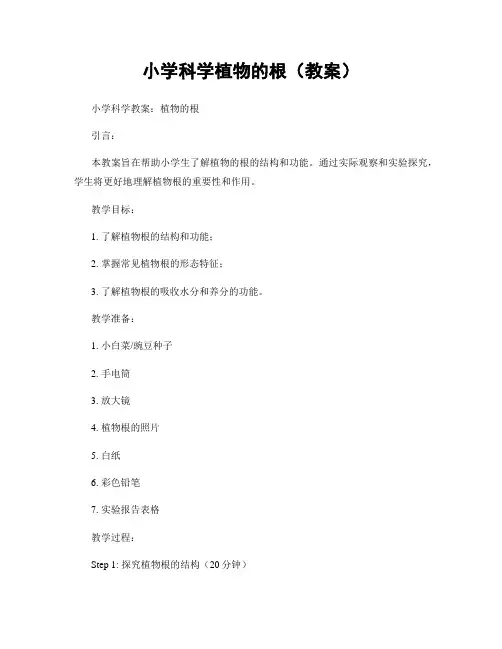 小学科学植物的根（教案）

小学科学教案：植物的根

引言：

本教案旨在帮助小学生了解植物的根的结构和功能。通过实际观察和实验探究，学生将更好地理解植物根的重要性和作用。

教学目标：

1. 了解植物根的结构和功能；

2. 掌握常见植物根的形态特征；

3. 了解植物根的吸收水分和养分的功能。

教学准备：

1. 小白菜/豌豆种子

2. 手电筒

3. 放大镜

4. 植物根的照片

5. 白纸

6. 彩色铅笔

7. 实验报告表格

教学过程：

Step 1: 探究植物根的结构（20 分钟）